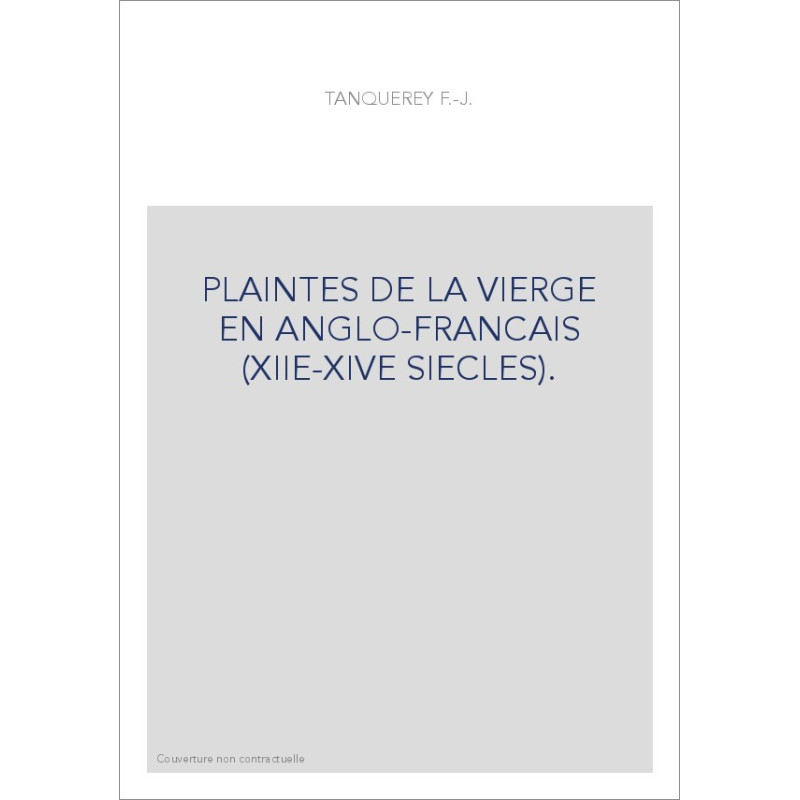 TANQUEREY F.-J.

PLAINTES DE LA VIERGE EN ANGLO-FRANCAIS (XIIE-XIVE SIECLES).

Couverture non contractuelle